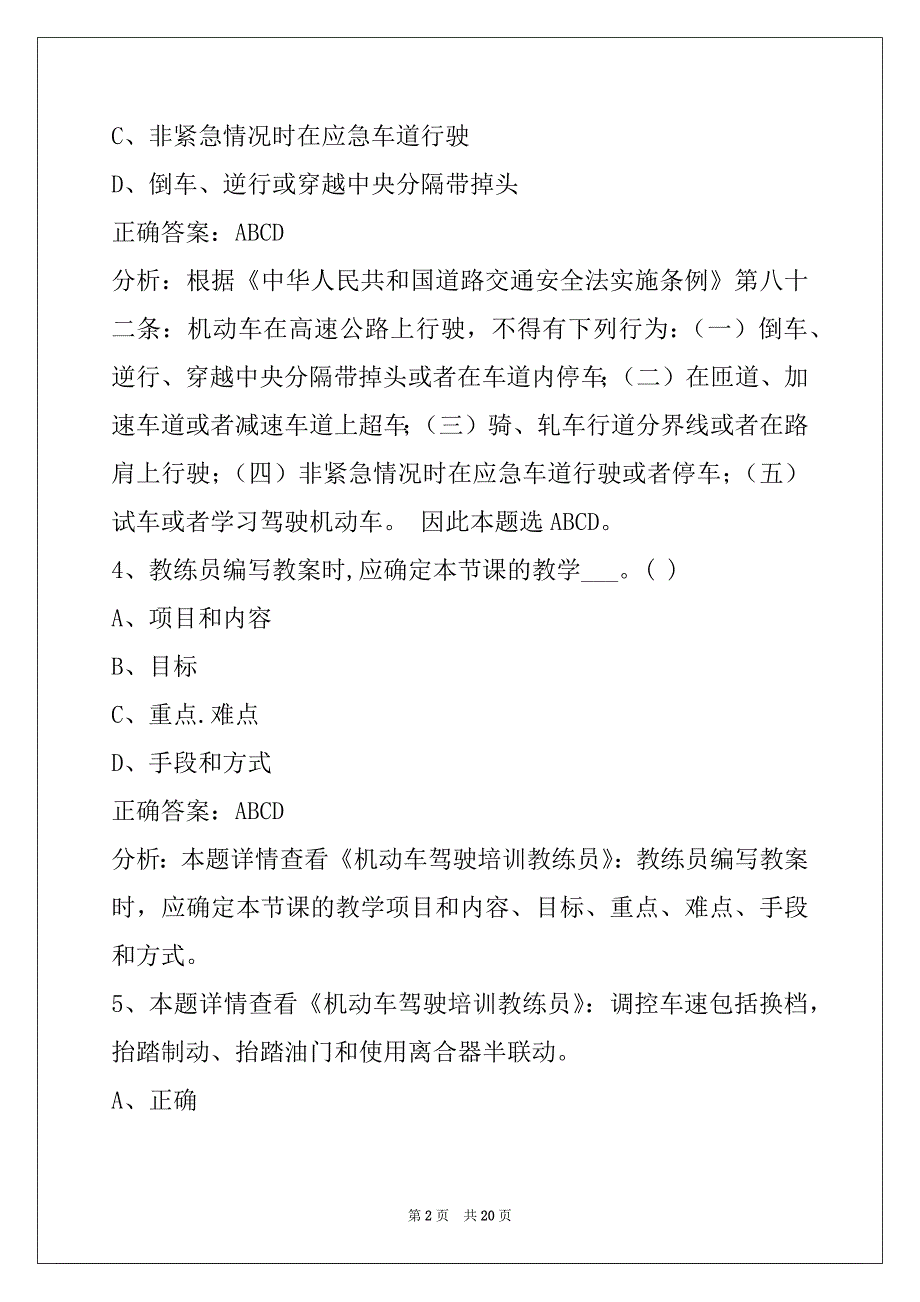 C、非紧急情况时在应急车道行驶

D、倒车、逆行或穿越中央分隔带掉头

正确答案：ABCD

分析：根据《中华人民共和国道路交通安全法实施条例》第八十二条：机动车在高速公路上行驶，不得有下列行为：（一）倒车、逆行、穿越中央分隔带掉头或者在车道内停车；（二）在匝道、加速车道或者减速车道上超车；（三）骑、轧车行道分界线或者在路肩上行驶；（四）非紧急情况时在应急车道行驶或者停车；（五）试车或者学习驾驶机动车。 因此本题选 ABCD。

4、教练员编写教案时,应确定本节课的教学___。( )

A、项目和内容

B、目标

C、重点.难点

D、手段和方式

正确答案：ABCD

分析：本题详情查看《机动车驾驶培训教练员》：教练员编写教案时，应确定本节课的教学项目和内容、目标、重点、难点、手段和方式。

5、本题详情查看《机动车驾驶培训教练员》：调控车速包括换档，抬踏制动、抬踏油门和使用离合器半联动。

A、正确

第 2 页 共 20 页